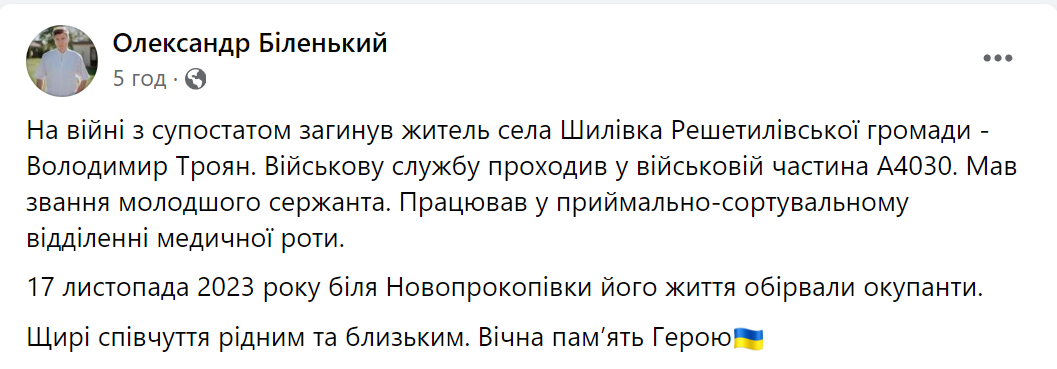 Олександр Біленький
5 год ·

На війні з супостатом загинув житель села Шилівка Решетилівської громади - Володимир Троян. Військову службу проходив у військовій частина А4030. Мав звання молодшого сержанта. Працював у приймально-сортувальному відділенні медичної роти.

17 листопада 2023 року біля Новопрокопівки його життя обірвали окупанти.

Щирі співчуття рідним та близьким. Вічна пам'ять Герою🇺🇦